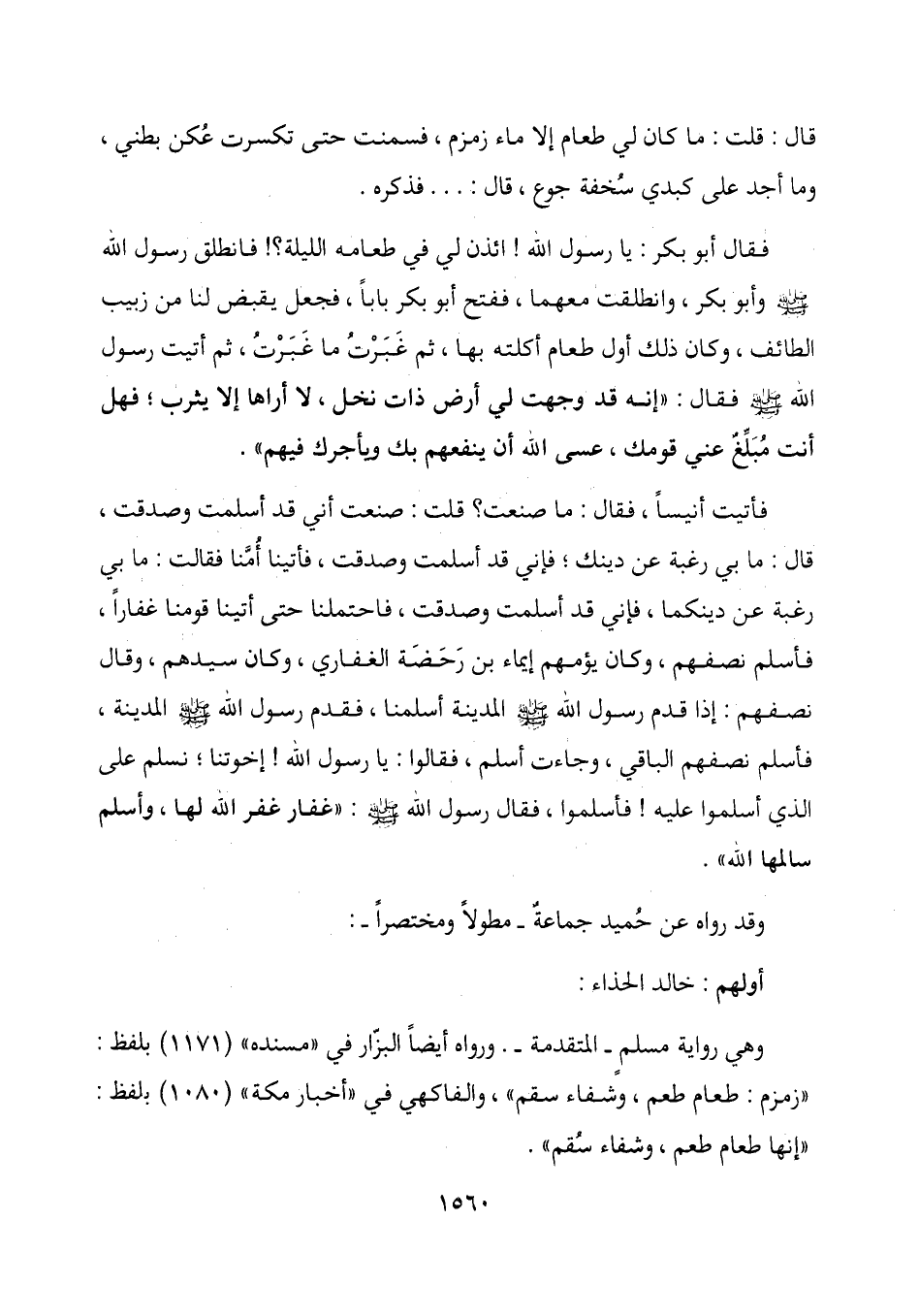 قال : قلت : ما كان لي طعام إلا ماء زمزم ، فسمنت حتى تكسرت عُكن بطني ، وما أجد على كبدي سُخفة جوع ، قال : . . . فذكره .

فقال أبو بكر : يا رسول الله ! ائذن لي في طعامه الليلة؟! فانطلق رسول الله ﷺ وأبو بكر ، وانطلقت معهما ، ففتح أبو بكر باباً ، فجعل يقبض لنا من زبيب الطائف ، وكان ذلك أول طعام أكلته بها ، ثم غَبَرْتُ ما غَبَرْتُ ، ثم أتيت رسول الله ﷺ فقال : «إنه قد وجهت لي أرض ذات نخل ، لا أراها إلا يثرب ؛ فهل أنت مُبَلِّغٌ عني قومك ، عسى الله أن ينفعهم بك ويأجرك فيهم» .

فأتيت أنيساً ، فقال : ما صنعت؟ قلت : صنعت أني قد أسلمت وصدقت ، قال : ما بي رغبة عن دينك ؛ فإني قد أسلمت وصدقت ، فأتينا أُمَّنا فقالت : ما بي رغبة عن دينكما ، فإني قد أسلمت وصدقت ، فاحتملنا حتى أتينا قومنا غفاراً ، فأسلم نصفهم ، وكان يؤمهم إيماء بن رَحَضَة الغفاري ، وكان سيدهم ، وقال نصفهم : إذا قدم رسول الله ﷺ المدينة أسلمنا ، فقدم رسول الله ﷺ المدينة ، فأسلم نصفهم الباقي ، وجاءت أسلم ، فقالوا : يا رسول الله ! إخوتنا ؛ نسلم على الذي أسلموا عليه ! فأسلموا ، فقال رسول الله ﷺ : «غفار غفر الله لها ، وأسلم سالمها الله» .

وقد رواه عن حُميد جماعةٌ ـ مطولاً ومختصراً ـ :

أولهم : خالد الحذاء :

وهي رواية مسلم ـ المتقدمة ـ . ورواه أيضاً البزّار في «مسنده» (١١٧١) بلفظ : «زمزم : طعام طعم ، وشفاء سقم» ، والفاكهي في «أخبار مكة» (١٠٨٠) بلفظ : «إنها طعام طعم ، وشفاء سُقم» .

١٥٦٠